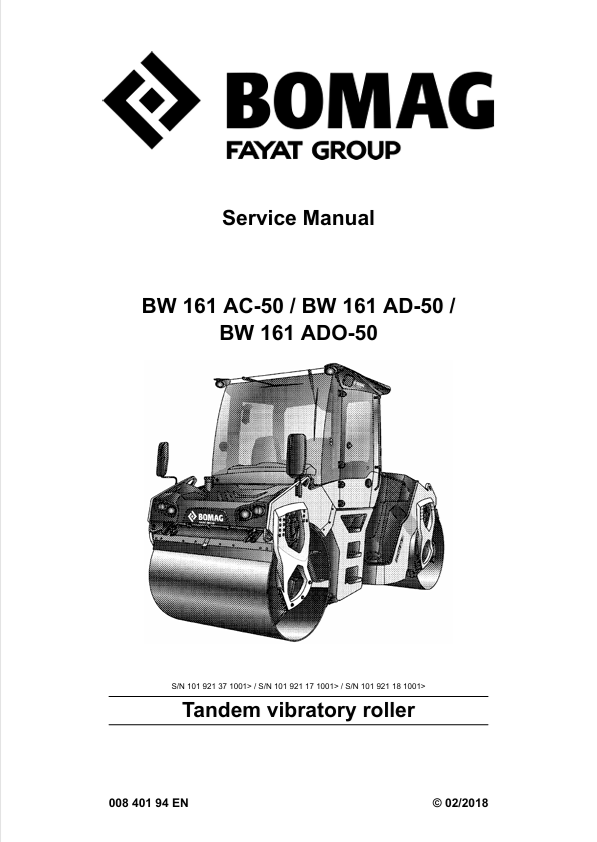 BOMAG
FAYAT GROUP

Service Manual

BW 161 AC-50 / BW 161 AD-50 / BW 161 ADO-50

BOMAG

S/N 101 921 37 1001> / S/N 101 921 17 1001> / S/N 101 921 18 1001>

Tandem vibratory roller

008 401 94 EN

© 02/2018